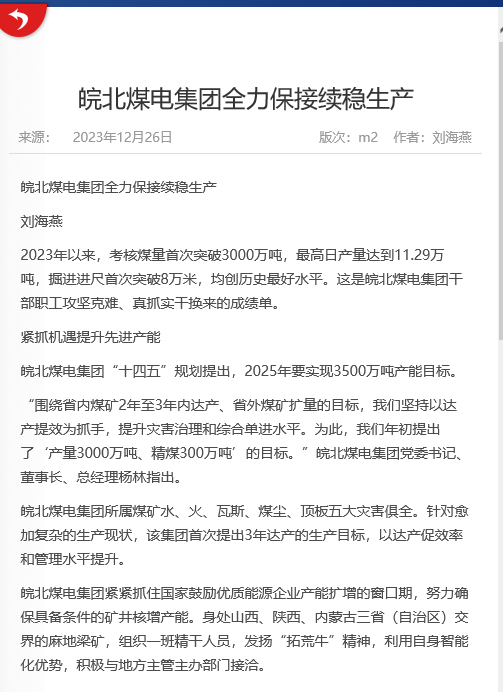 皖北煤电集团全力保接续稳生产

来源： 2023年12月26日

版次：m2 作者：刘海燕

皖北煤电集团全力保接续稳生产

刘海燕

2023年以来，考核煤量首次突破3000万吨，最高日产量达到11.29万吨，掘进进尺首次突破8万米，均创历史最好水平。这是皖北煤电集团干部职工攻坚克难、真抓实干换来的成绩单。

紧抓机遇提升先进产能

皖北煤电集团“十四五”规划提出，2025年要实现3500万吨产能目标。

“围绕省内煤矿2年至3年内达产、省外煤矿扩量的目标，我们坚持以达产提效为抓手，提升灾害治理和综合单进水平。为此，我们年初提出了‘产量3000万吨、精煤300万吨’的目标。”皖北煤电集团党委书记、董事长、总经理杨林指出。

皖北煤电集团所属煤矿水、火、瓦斯、煤尘、顶板五大灾害俱全。针对愈加复杂的生产现状，该集团首次提出3年达产的生产目标，以达产促效率和管理水平提升。

皖北煤电集团紧紧抓住国家鼓励优质能源企业产能扩增的窗口期，努力确保具备条件的矿井核增产能。身处山西、陕西、内蒙古三省（自治区）交界的麻地梁矿，组织一班精干人员，发扬“拓荒牛”精神，利用自身智能化优势，积极与地方主管主办部门接洽。